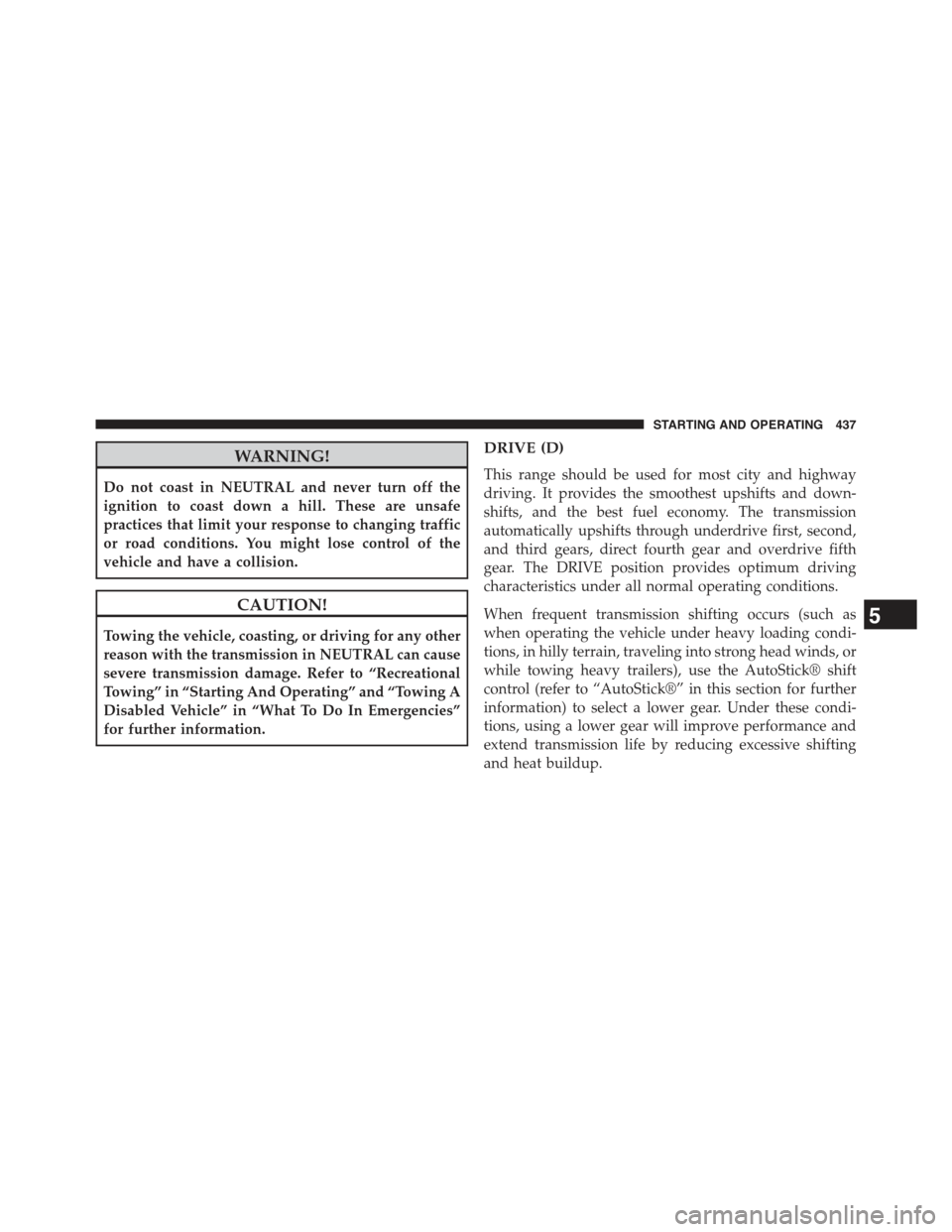 STARTING AND OPERATING 437

WARNING!

Do not coast in NEUTRAL and never turn off the ignition to coast down a hill. These are unsafe practices that limit your response to changing traffic or road conditions. You might lose control of the vehicle and have a collision.

CAUTION!

Towing the vehicle, coasting, or driving for any other reason with the transmission in NEUTRAL can cause severe transmission damage. Refer to “Recreational Towing” in “Starting And Operating” and “Towing A Disabled Vehicle” in “What To Do In Emergencies” for further information.

DRIVE (D)

This range should be used for most city and highway driving. It provides the smoothest upshifts and downshifts, and the best fuel economy. The transmission automatically upshifts through underdrive first, second, and third gears, direct fourth gear and overdrive fifth gear. The DRIVE position provides optimum driving characteristics under all normal operating conditions.

When frequent transmission shifting occurs (such as when operating the vehicle under heavy loading conditions, in hilly terrain, traveling into strong head winds, or while towing heavy trailers), use the AutoStick® shift control (refer to “AutoStick®” in this section for further information) to select a lower gear. Under these conditions, using a lower gear will improve performance and extend transmission life by reducing excessive shifting and heat buildup.

5

carmanualsonline.info